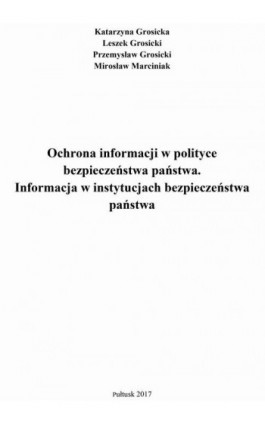 Katarzyna Grosicka
Leszek Grosicki
Przemysław Grosicki
Mirosław Marciniak

Ochrona informacji w polityce bezpieczeństwa państwa.
Informacja w instytucjach bezpieczeństwa państwa

Pułtusk 2017